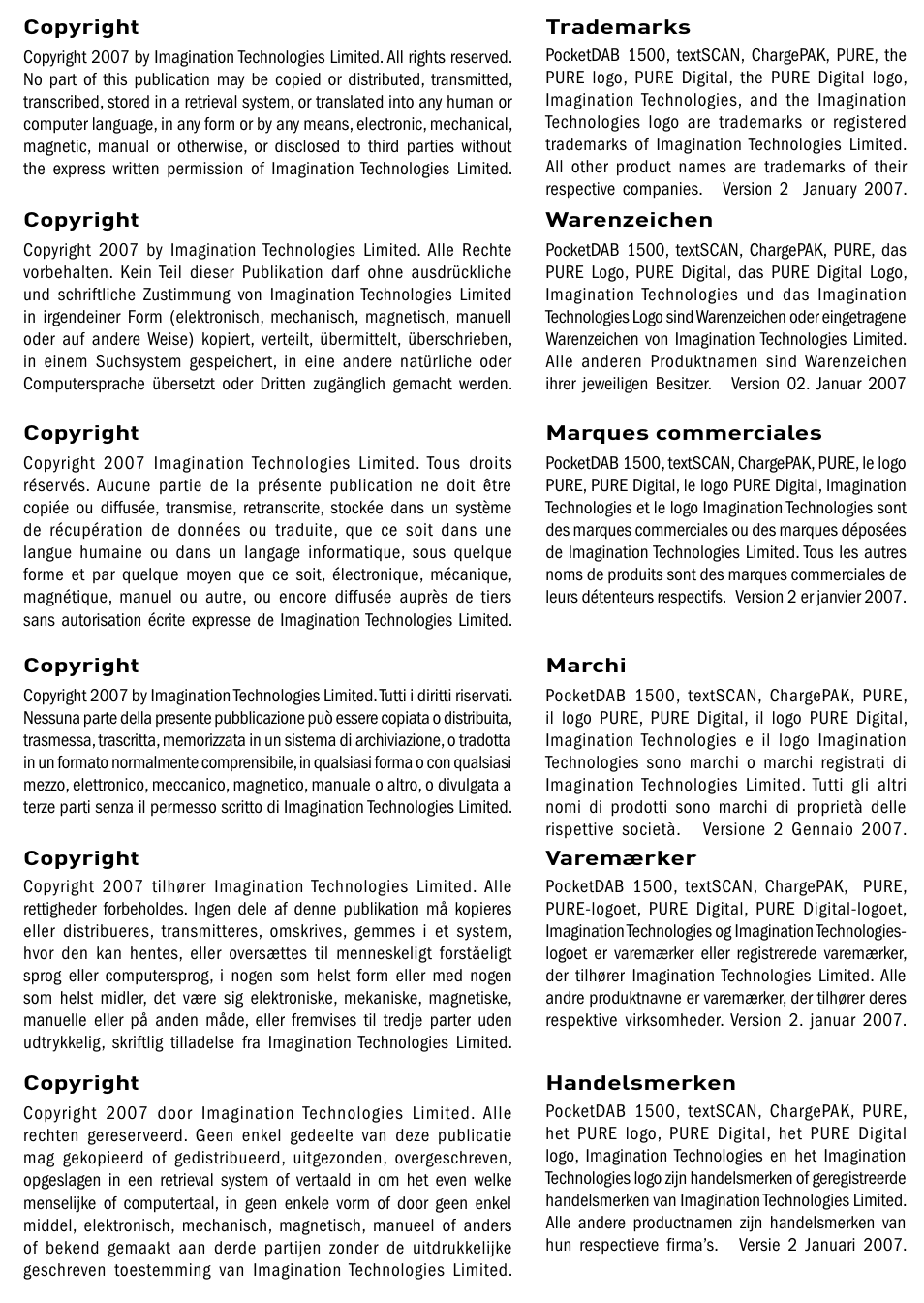 Copyright

Copyright 2007 by Imagination Technologies Limited. All rights reserved. No part of this publication may be copied or distributed, transmitted, transcribed, stored in a retrieval system, or translated into any human or computer language, in any form or by any means, electronic, mechanical, magnetic, manual or otherwise, or disclosed to third parties without the express written permission of Imagination Technologies Limited.

Copyright

Copyright 2007 by Imagination Technologies Limited. Alle Rechte vorbehalten. Kein Teil dieser Publikation darf ohne ausdrückliche und schriftliche Zustimmung von Imagination Technologies Limited in irgendeiner Form (elektronisch, mechanisch, magnetisch, manuell oder auf andere Weise) kopiert, verteilt, übermittelt, überschrieben, in einem Suchsystem gespeichert, in eine andere natürliche oder Computersprache übersetzt oder Dritten zugänglich gemacht werden.

Copyright

Copyright 2007 Imagination Technologies Limited. Tous droits réservés. Aucune partie de la présente publication ne doit être copiée ou diffusée, transmise, retranscrite, stockée dans un système de récupération de données ou traduite, que ce soit dans une langue humaine ou dans un langage informatique, sous quelque forme et par quelque moyen que ce soit, électronique, mécanique, magnétique, manuel ou autre, ou encore diffusée auprès de tiers sans autorisation écrite expresse de Imagination Technologies Limited.

Copyright

Copyright 2007 by Imagination Technologies Limited. Tutti i diritti riservati. Nessuna parte della presente pubblicazione può essere copiata o distribuita, trasmessa, trascritta, memorizzata in un sistema di archiviazione, o tradotta in un formato normalmente comprensibile, in qualsiasi forma o con qualsiasi mezzo, elettronico, meccanico, magnetico, manuale o altro, o divulgata a terze parti senza il permesso scritto di Imagination Technologies Limited.

Copyright

Copyright 2007 tilhører Imagination Technologies Limited. Alle rettigheder forbeholdes. Ingen dele af denne publikation må kopieres eller distribueres, transmitteres, omskrives, gemmes i et system, hvor den kan hentes, eller oversættes til menneskeligt forståeligt sprog eller computersprog, i nogen som helst form eller med nogen som helst midler, det være sig elektroniske, mekaniske, magnetiske, manuelle eller på anden måde, eller fremvises til tredje parter uden udtrykkelig, skriftlig tilladelse fra Imagination Technologies Limited.

Copyright

Copyright 2007 door Imagination Technologies Limited. Alle rechten gereserveerd. Geen enkel gedeelte van deze publicatie mag gekopieerd of gedistribueerd, uitgezonden, overgeschreven, opgeslagen in een retrieval system of vertaald in om het even welke menselijke of computertaal, in geen enkele vorm of door geen enkel middel, elektronisch, mechanisch, magnetisch, manueel of anders of bekend gemaakt aan derde partijen zonder de uitdrukkelijke geschreven toestemming van Imagination Technologies Limited.

Trademarks

PocketDAB 1500, textSCAN, ChargePAK, PURE, the PURE logo, PURE Digital, the PURE Digital logo, Imagination Technologies, and the Imagination Technologies logo are trademarks or registered trademarks of Imagination Technologies Limited. All other product names are trademarks of their respective companies. Version 2 January 2007.

Warenzeichen

PocketDAB 1500, textSCAN, ChargePAK, PURE, das PURE Logo, PURE Digital, das PURE Digital Logo, Imagination Technologies und das Imagination Technologies Logo sind Warenzeichen oder eingetragene Warenzeichen von Imagination Technologies Limited. Alle anderen Produktnamen sind Warenzeichen ihrer jeweiligen Besitzer. Version 02. Januar 2007

Marques commerciales

PocketDAB 1500, textSCAN, ChargePAK, PURE, le logo PURE, PURE Digital, le logo PURE Digital, Imagination Technologies et le logo Imagination Technologies sont des marques commerciales ou des marques déposées de Imagination Technologies Limited. Tous les autres noms de produits sont des marques commerciales de leurs détenteurs respectifs. Version 2 er janvier 2007.

Marchi

PocketDAB 1500, textSCAN, ChargePAK, PURE, il logo PURE, PURE Digital, il logo PURE Digital, Imagination Technologies e il logo Imagination Technologies sono marchi o marchi registrati di Imagination Technologies Limited. Tutti gli altri nomi di prodotti sono marchi di proprietà delle rispettive società. Versione 2 Gennaio 2007.

Varemærker

PocketDAB 1500, textSCAN, ChargePAK, PURE, PURE-logoet, PURE Digital, PURE Digital-logoet, Imagination Technologies og Imagination Technologies-logoet er varemærker eller registrerede varemærker, der tilhører Imagination Technologies Limited. Alle andre produktnavne er varemærker, der tilhører deres respektive virksomheder. Version 2. januar 2007.

Handelsmerken

PocketDAB 1500, textSCAN, ChargePAK, PURE, het PURE logo, PURE Digital, het PURE Digital logo, Imagination Technologies en het Imagination Technologies logo zijn handelsmerken of geregistreerde handelsmerken van Imagination Technologies Limited. Alle andere productnamen zijn handelsmerken van hun respectieve firma's. Versie 2 Januari 2007.